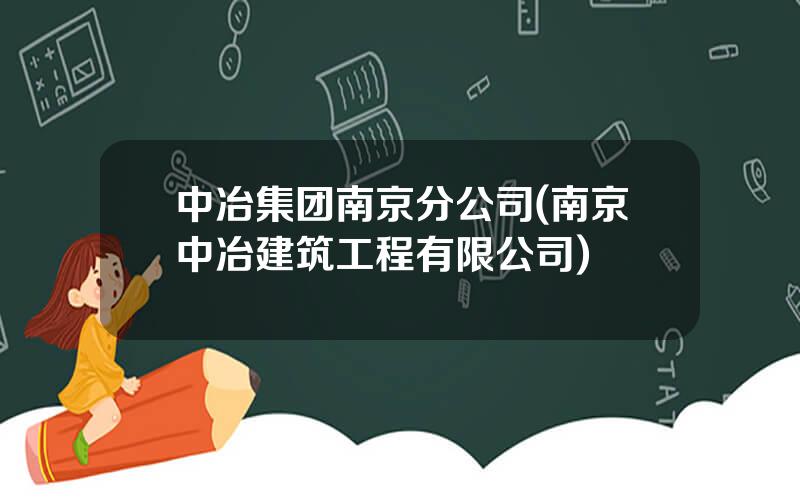 中冶集团南京分公司(南京中冶建筑工程有限公司)

STAT